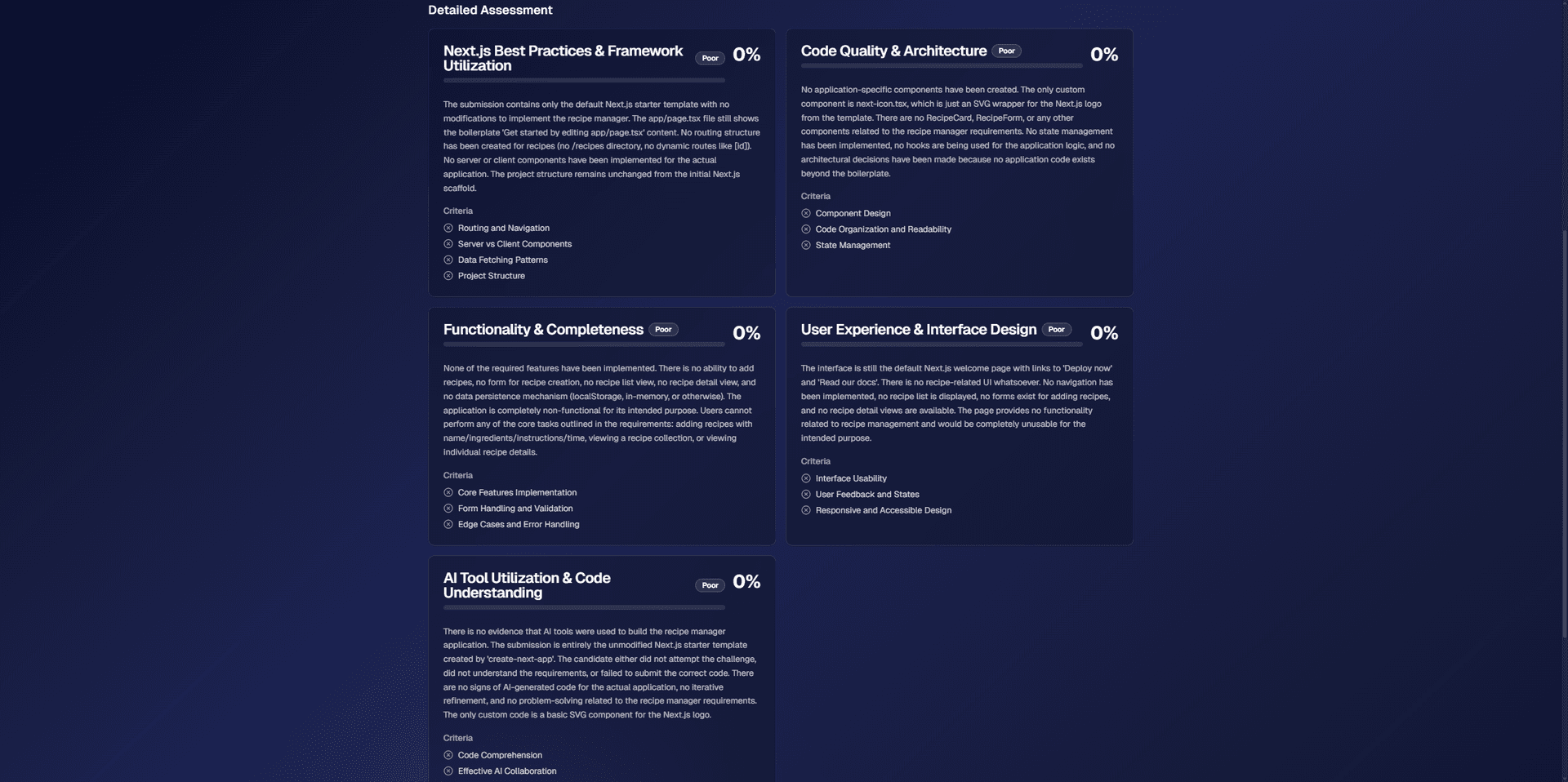 Detailed Assessment

Next.js Best Practices & Framework Utilization Poor 0%

The submission contains only the default Next.js starter template with no modifications to implement the recipe manager. The app/page.tsx file still shows the boilerplate 'Get started by editing app/page.tsx' content. No routing structure has been created for recipes (no /recipes directory, no dynamic routes like [id]). No server or client components have been implemented for the actual application. The project structure remains unchanged from the initial Next.js scaffold.

Criteria
Routing and Navigation
Server vs Client Components
Data Fetching Patterns
Project Structure

Code Quality & Architecture Poor 0%

No application-specific components have been created. The only custom component is next-icon.tsx, which is just an SVG wrapper for the Next.js logo from the template. There are no RecipeCard, RecipeForm, or any other components related to the recipe manager requirements. No state management has been implemented, no hooks are being used for the application logic, and no architectural decisions have been made because no application code exists beyond the boilerplate.

Criteria
Component Design
Code Organization and Readability
State Management

Functionality & Completeness Poor 0%

None of the required features have been implemented. There is no ability to add recipes, no form for recipe creation, no recipe list view, no recipe detail view, and no data persistence mechanism (localStorage, in-memory, or otherwise). The application is completely non-functional for its intended purpose. Users cannot perform any of the core tasks outlined in the requirements: adding recipes with name/ingredients/instructions/time, viewing a recipe collection, or viewing individual recipe details.

Criteria
Core Features Implementation
Form Handling and Validation
Edge Cases and Error Handling

User Experience & Interface Design Poor 0%

The interface is still the default Next.js welcome page with links to 'Deploy now' and 'Read our docs'. There is no recipe-related UI whatsoever. No navigation has been implemented, no recipe list is displayed, no forms exist for adding recipes, and no recipe detail views are available. The page provides no functionality related to recipe management and would be completely unusable for the intended purpose.

Criteria
Interface Usability
User Feedback and States
Responsive and Accessible Design

AI Tool Utilization & Code Understanding Poor 0%

There is no evidence that AI tools were used to build the recipe manager application. The submission is entirely the unmodified Next.js starter template created by 'create-next-app'. The candidate either did not attempt the challenge, did not understand the requirements, or failed to submit the correct code. There are no signs of AI-generated code for the actual application, no iterative refinement, and no problem-solving related to the recipe manager requirements. The only custom code is a basic SVG component for the Next.js logo.

Criteria
Code Comprehension
Effective AI Collaboration